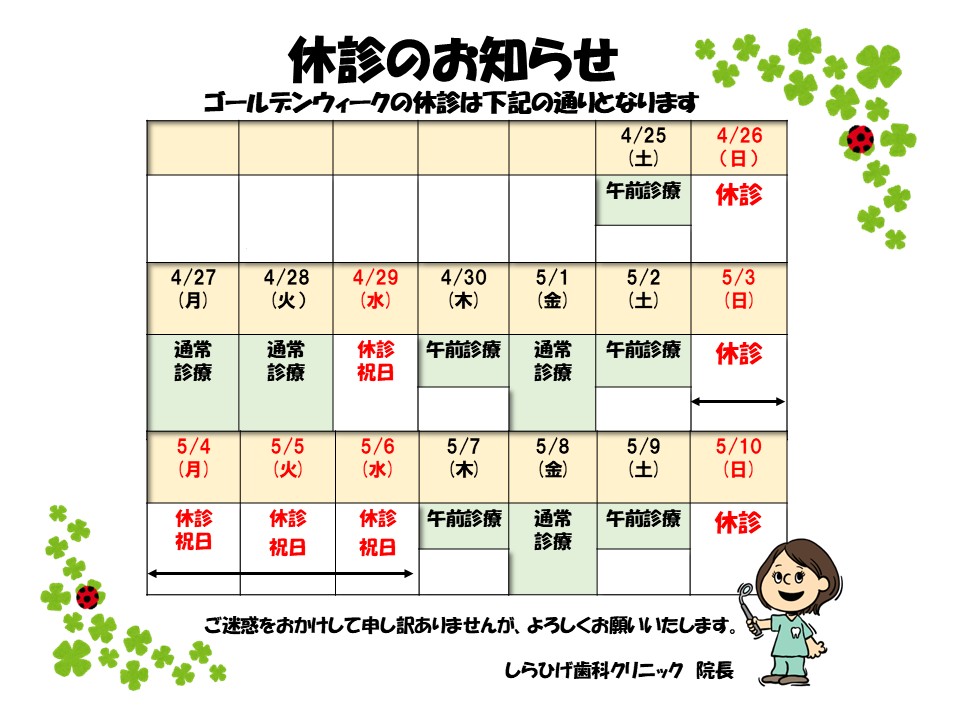 休診のお知らせ

ゴールデンウィークの休診は下記の通りとなります

|  |  |  |  |  | 4/25（土） | 4/26（日） |
|---|---|---|---|---|---|---|
|  |  |  |  |  | 午前診療 | 休診 |
| 4/27（月） | 4/28（火） | 4/29（水） | 4/30（木） | 5/1（金） | 5/2（土） | 5/3（日） |
| 通常診療 | 通常診療 | 休診祝日 | 午前診療 | 通常診療 | 午前診療 | 休診 |
| 5/4（月） | 5/5（火） | 5/6（水） | 5/7（木） | 5/8（金） | 5/9（土） | 5/10（日） |
| 休診祝日 | 休診祝日 | 休診祝日 | 午前診療 | 通常診療 | 午前診療 | 休診 |

ご迷惑をおかけして申し訳ありませんが、よろしくお願いいたします。

しらひげ歯科クリニック 院長